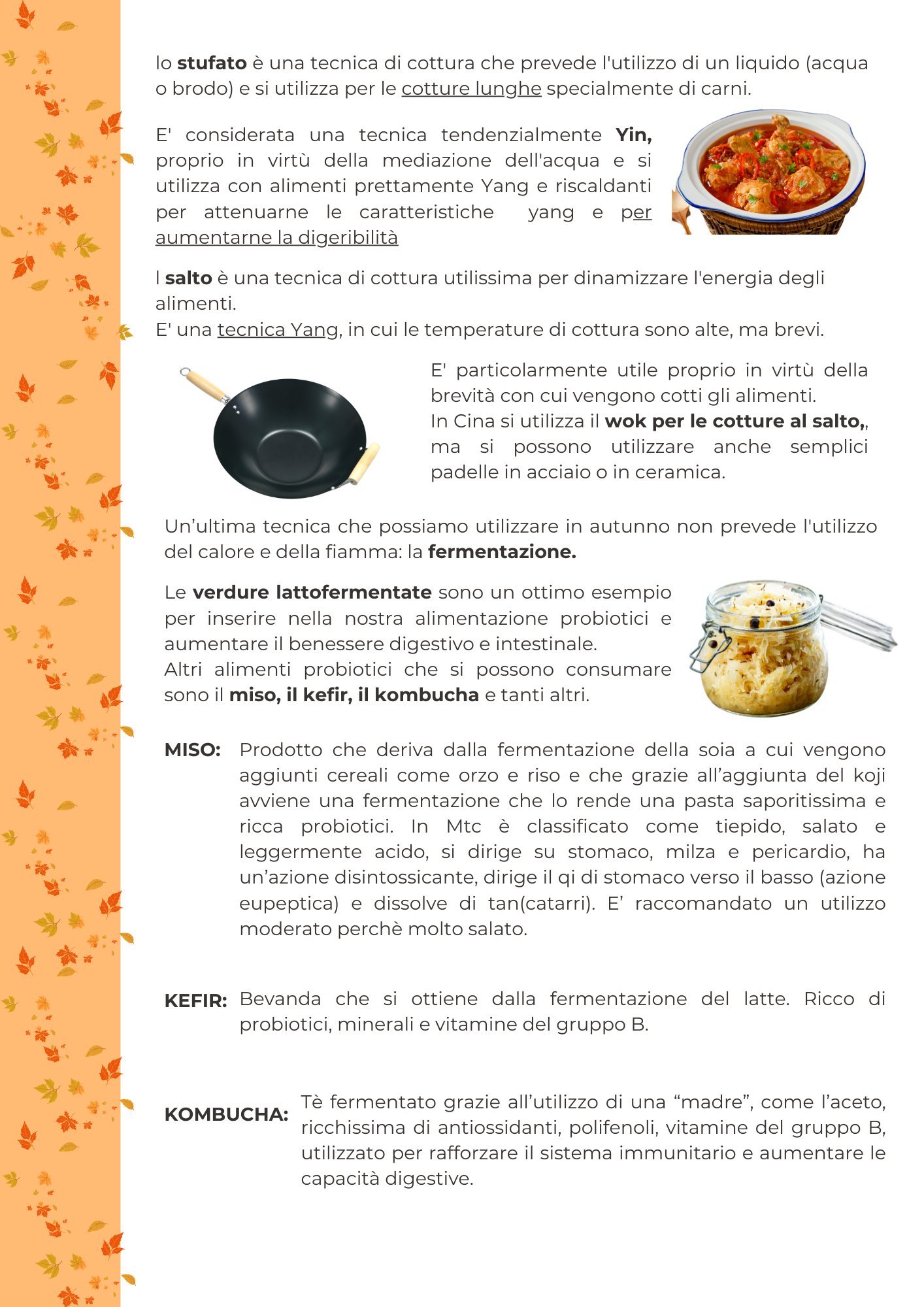 lo stufato è una tecnica di cottura che prevede l'utilizzo di un liquido (acqua o brodo) e si utilizza per le cotture lunghe specialmente di carni.

E' considerata una tecnica tendenzialmente Yin, proprio in virtù della mediazione dell'acqua e si utilizza con alimenti prettamente Yang e riscaldanti per attenuarne le caratteristiche yang e per aumentarne la digeribilità

l salto è una tecnica di cottura utilissima per dinamizzare l'energia degli alimenti.
E' una tecnica Yang, in cui le temperature di cottura sono alte, ma brevi.

E' particolarmente utile proprio in virtù della brevità con cui vengono cotti gli alimenti.
In Cina si utilizza il wok per le cotture al salto,, ma si possono utilizzare anche semplici padelle in acciaio o in ceramica.

Un'ultima tecnica che possiamo utilizzare in autunno non prevede l'utilizzo del calore e della fiamma: la fermentazione.

Le verdure lattofermentate sono un ottimo esempio per inserire nella nostra alimentazione probiotici e aumentare il benessere digestivo e intestinale.
Altri alimenti probiotici che si possono consumare sono il miso, il kefir, il kombucha e tanti altri.

MISO: Prodotto che deriva dalla fermentazione della soia a cui vengono aggiunti cereali come orzo e riso e che grazie all'aggiunta del koji avviene una fermentazione che lo rende una pasta saporitissima e ricca probiotici. In Mtc è classificato come tiepido, salato e leggermente acido, si dirige su stomaco, milza e pericardio, ha un'azione disintossicante, dirige il qi di stomaco verso il basso (azione eupeptica) e dissolve di tan(catarri). E' raccomandato un utilizzo moderato perchè molto salato.

KEFIR: Bevanda che si ottiene dalla fermentazione del latte. Ricco di probiotici, minerali e vitamine del gruppo B.

KOMBUCHA: Tè fermentato grazie all'utilizzo di una "madre", come l'aceto, ricchissima di antiossidanti, polifenoli, vitamine del gruppo B, utilizzato per rafforzare il sistema immunitario e aumentare le capacità digestive.